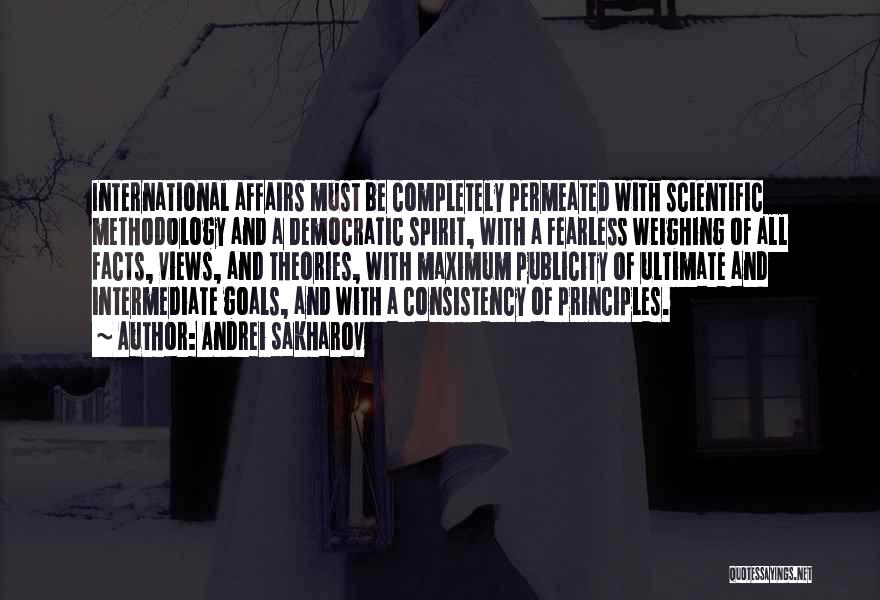 INTERNATIONAL AFFAIRS MUST BE COMPLETELY PERMEATED WITH SCIENTIFIC METHODOLOGY AND A DEMOCRATIC SPIRIT, WITH A FEARLESS WEIGHING OF ALL FACTS, VIEWS, AND THEORIES, WITH MAXIMUM PUBLICITY OF ULTIMATE AND INTERMEDIATE GOALS, AND WITH A CONSISTENCY OF PRINCIPLES.
~ AUTHOR: ANDREI SAKHAROV

QUOTESSAYINGS.NET